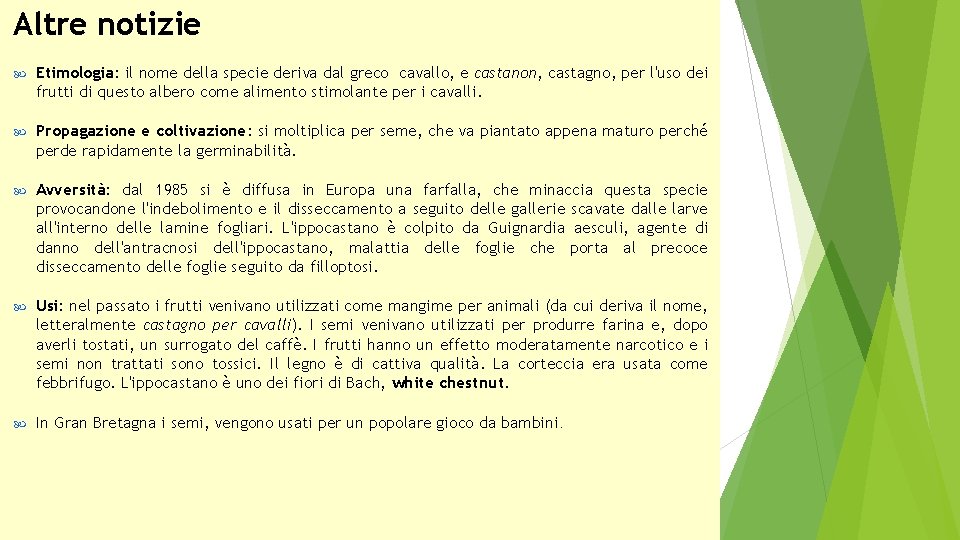 Altre notizie

Etimologia: il nome della specie deriva dal greco cavallo, e castanon, castagno, per l'uso dei frutti di questo albero come alimento stimolante per i cavalli.

Propagazione e coltivazione: si moltiplica per seme, che va piantato appena maturo perché perde rapidamente la germinabilità.

Avversità: dal 1985 si è diffusa in Europa una farfalla, che minaccia questa specie provocandone l'indebolimento e il disseccamento a seguito delle gallerie scavate dalle larve all'interno delle lamine fogliari. L'ippocastano è colpito da Guignardia aesculi, agente di danno dell'antracnosi dell'ippocastano, malattia delle foglie che porta al precoce disseccamento delle foglie seguito da filloptosi.

Usi: nel passato i frutti venivano utilizzati come mangime per animali (da cui deriva il nome, letteralmente castagno per cavalli). I semi venivano utilizzati per produrre farina e, dopo averli tostati, un surrogato del caffè. I frutti hanno un effetto moderatamente narcotico e i semi non trattati sono tossici. Il legno è di cattiva qualità. La corteccia era usata come febbrifugo. L'ippocastano è uno dei fiori di Bach, white chestnut.

In Gran Bretagna i semi, vengono usati per un popolare gioco da bambini.